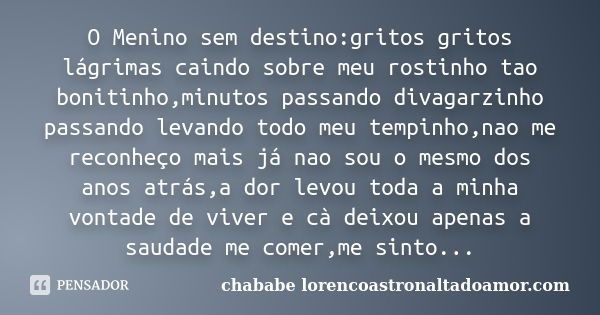 O Menino sem destino:gritos gritos lágrimas caindo sobre meu rostinho tao bonitinho,minutos passando divagarzinho passando levando todo meu tempinho,nao me reconheço mais já nao sou o mesmo dos anos atrás,a dor levou toda a minha vontade de viver e cà deixou apenas a saudade me comer,me sinto...

PENSADOR

chababe lorencoastronaltadoamor.com